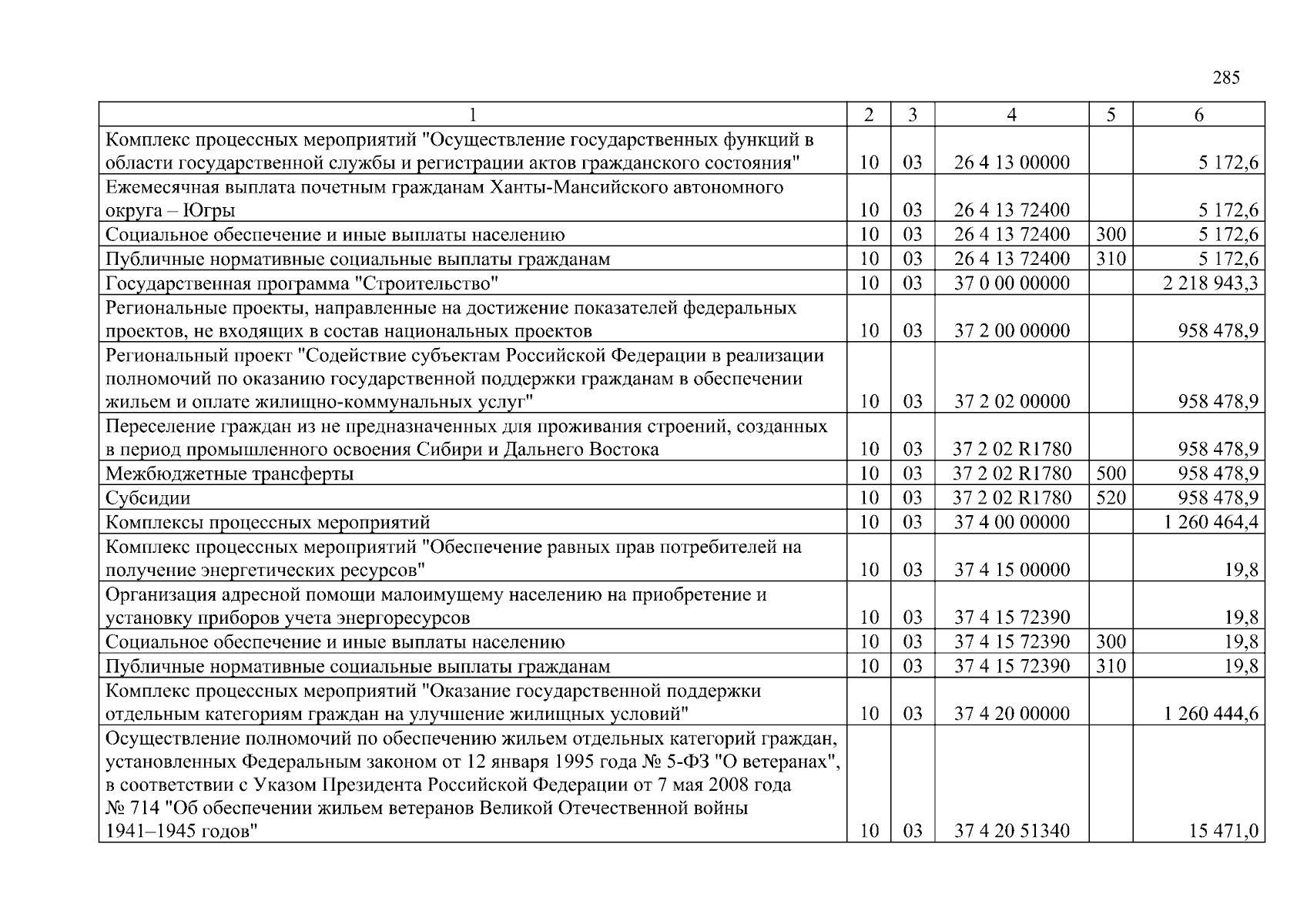 285

| 1 | 2 | 3 | 4 | 5 | 6 |
|---|---|---|---|---|---|
| Комплекс процессных мероприятий "Осуществление государственных функций в области государственной службы и регистрации актов гражданского состояния" | 10 | 03 | 26 4 13 00000 | | 5 172,6 |
| Ежемесячная выплата почетным гражданам Ханты-Мансийского автономного округа – Югры | 10 | 03 | 26 4 13 72400 | | 5 172,6 |
| Социальное обеспечение и иные выплаты населению | 10 | 03 | 26 4 13 72400 | 300 | 5 172,6 |
| Публичные нормативные социальные выплаты гражданам | 10 | 03 | 26 4 13 72400 | 310 | 5 172,6 |
| Государственная программа "Строительство" | 10 | 03 | 37 0 00 00000 | | 2 218 943,3 |
| Региональные проекты, направленные на достижение показателей федеральных проектов, не входящих в состав национальных проектов | 10 | 03 | 37 2 00 00000 | | 958 478,9 |
| Региональный проект "Содействие субъектам Российской Федерации в реализации полномочий по оказанию государственной поддержки гражданам в обеспечении жильем и оплате жилищно-коммунальных услуг" | 10 | 03 | 37 2 02 00000 | | 958 478,9 |
| Переселение граждан из не предназначенных для проживания строений, созданных в период промышленного освоения Сибири и Дальнего Востока | 10 | 03 | 37 2 02 R1780 | | 958 478,9 |
| Межбюджетные трансферты | 10 | 03 | 37 2 02 R1780 | 500 | 958 478,9 |
| Субсидии | 10 | 03 | 37 2 02 R1780 | 520 | 958 478,9 |
| Комплексы процессных мероприятий | 10 | 03 | 37 4 00 00000 | | 1 260 464,4 |
| Комплекс процессных мероприятий "Обеспечение равных прав потребителей на получение энергетических ресурсов" | 10 | 03 | 37 4 15 00000 | | 19,8 |
| Организация адресной помощи малоимущему населению на приобретение и установку приборов учета энергоресурсов | 10 | 03 | 37 4 15 72390 | | 19,8 |
| Социальное обеспечение и иные выплаты населению | 10 | 03 | 37 4 15 72390 | 300 | 19,8 |
| Публичные нормативные социальные выплаты гражданам | 10 | 03 | 37 4 15 72390 | 310 | 19,8 |
| Комплекс процессных мероприятий "Оказание государственной поддержки отдельным категориям граждан на улучшение жилищных условий" | 10 | 03 | 37 4 20 00000 | | 1 260 444,6 |
| Осуществление полномочий по обеспечению жильем отдельных категорий граждан, установленных Федеральным законом от 12 января 1995 года № 5-ФЗ "О ветеранах", в соответствии с Указом Президента Российской Федерации от 7 мая 2008 года № 714 "Об обеспечении жильем ветеранов Великой Отечественной войны 1941–1945 годов" | 10 | 03 | 37 4 20 51340 | | 15 471,0 |